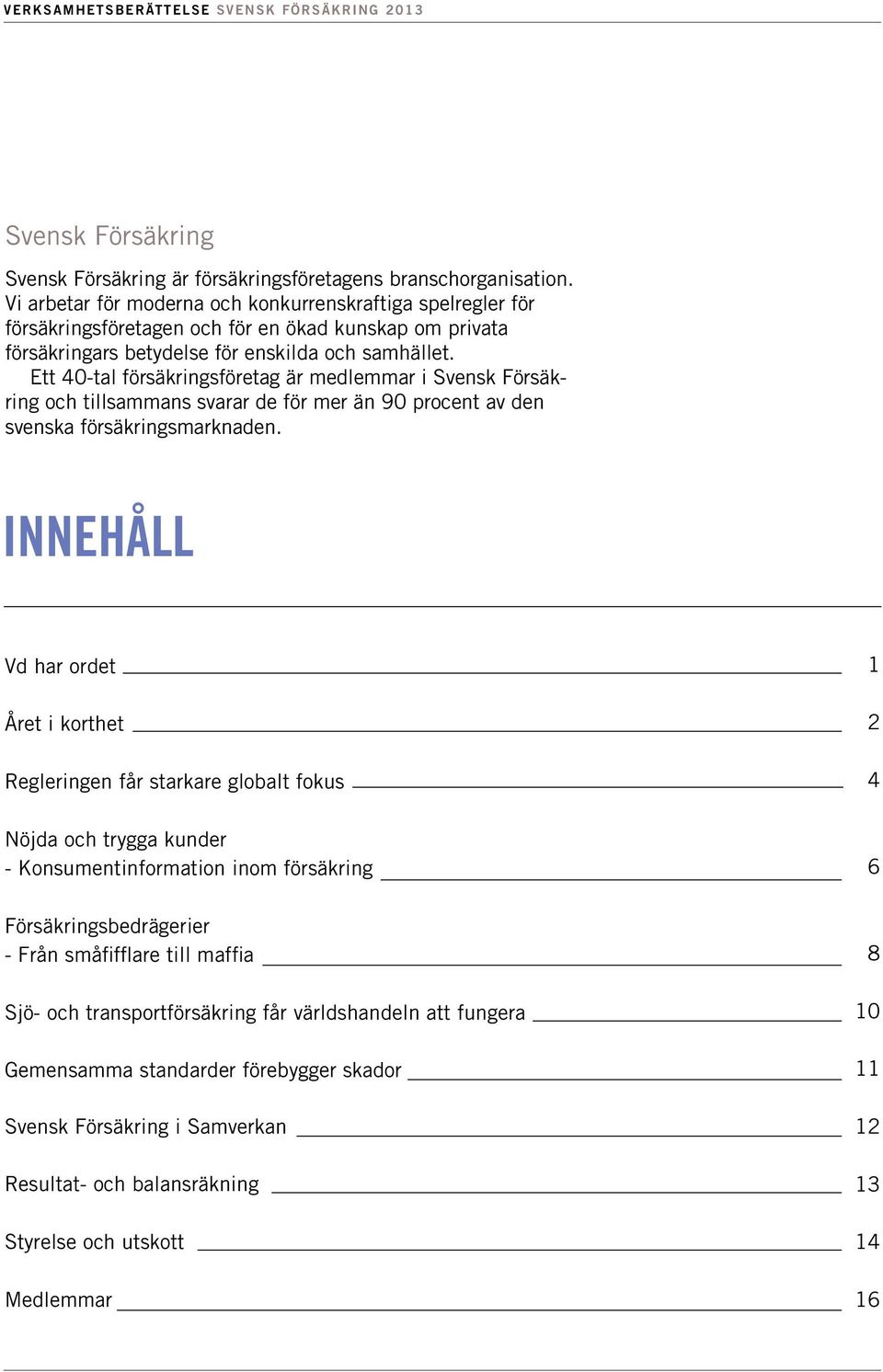 VERKSAMHETSBERÄTTELSE SVENSK FÖRSÄKRING 2013

Svensk Försäkring

Svensk Försäkring är försäkringsföretagens branschorganisation. Vi arbetar för moderna och konkurrenskraftiga spelregler för försäkringsföretagen och för en ökad kunskap om privata försäkringars betydelse för enskilda och samhället.

Ett 40-tal försäkringsföretag är medlemmar i Svensk Försäkring och tillsammans svarar de för mer än 90 procent av den svenska försäkringsmarknaden.

INNEHÅLL

Vd har ordet 1

Året i korthet 2

Regleringen får starkare globalt fokus 4

Nöjda och trygga kunder
- Konsumentinformation inom försäkring 6

Försäkringsbedrägerier
- Från småfifflare till maffia 8

Sjö- och transportförsäkring får världshandeln att fungera 10

Gemensamma standarder förebygger skador 11

Svensk Försäkring i Samverkan 12

Resultat- och balansräkning 13

Styrelse och utskott 14

Medlemmar 16